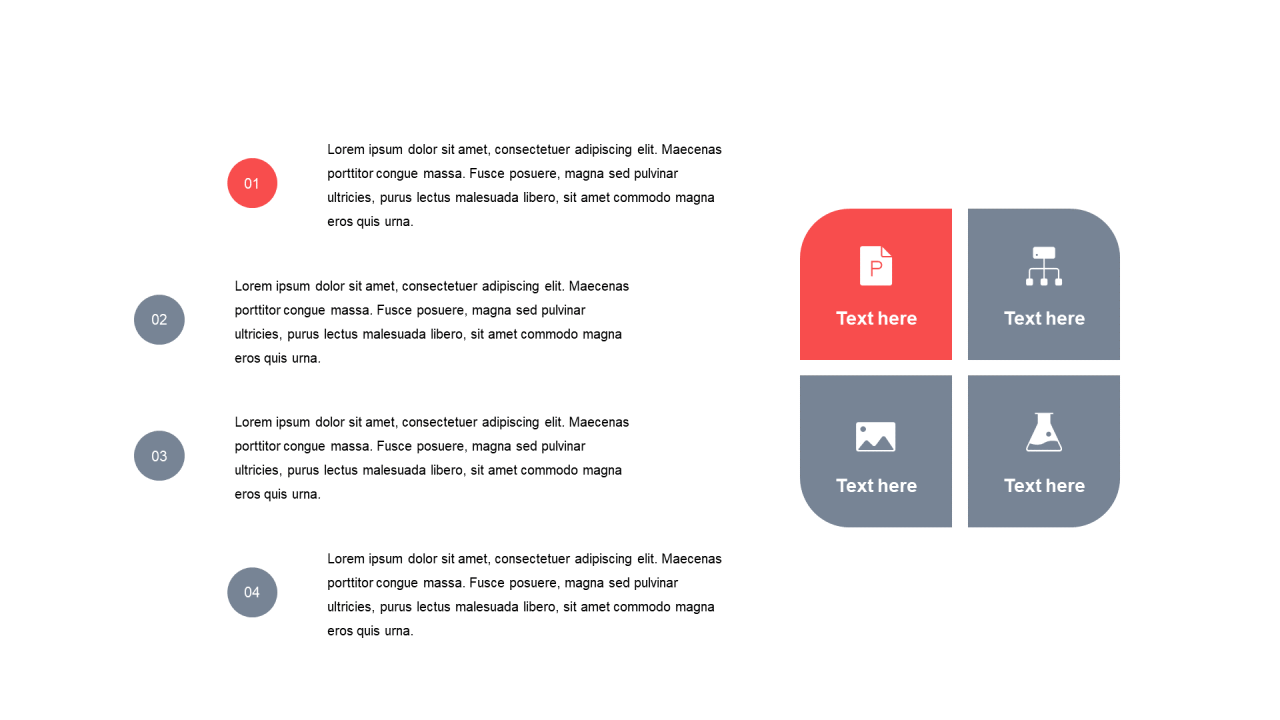 01

Lorem ipsum dolor sit amet, consectetuer adipiscing elit. Maecenas porttitor congue massa. Fusce posuere, magna sed pulvinar ultricies, purus lectus malesuada libero, sit amet commodo magna eros quis urna.

02

Lorem ipsum dolor sit amet, consectetuer adipiscing elit. Maecenas porttitor congue massa. Fusce posuere, magna sed pulvinar ultricies, purus lectus malesuada libero, sit amet commodo magna eros quis urna.

03

Lorem ipsum dolor sit amet, consectetuer adipiscing elit. Maecenas porttitor congue massa. Fusce posuere, magna sed pulvinar ultricies, purus lectus malesuada libero, sit amet commodo magna eros quis urna.

04

Lorem ipsum dolor sit amet, consectetuer adipiscing elit. Maecenas porttitor congue massa. Fusce posuere, magna sed pulvinar ultricies, purus lectus malesuada libero, sit amet commodo magna eros quis urna.

P
Text here

Text here

Text here

Text here